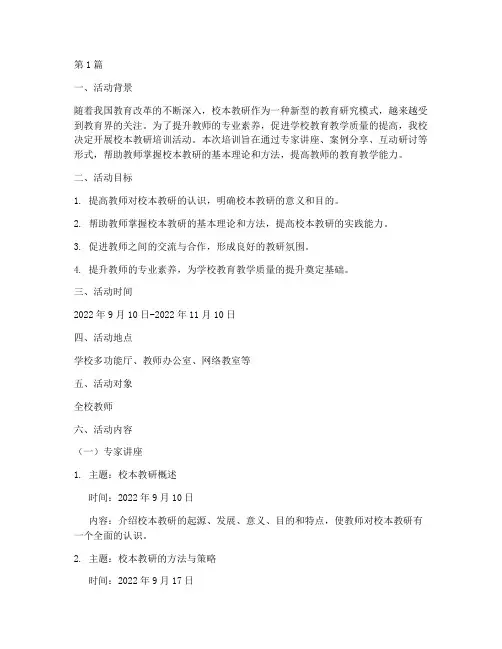 第1篇

一、活动背景

随着我国教育改革的不断深入，校本教研作为一种新型的教育研究模式，越来越受到教育界的关注。为了提升教师的专业素养，促进学校教育教学质量的提高，我校决定开展校本教研培训活动。本次培训旨在通过专家讲座、案例分享、互动研讨等形式，帮助教师掌握校本教研的基本理论和方法，提高教师的教育教学能力。

二、活动目标

1. 提高教师对校本教研的认识，明确校本教研的意义和目的。

2. 帮助教师掌握校本教研的基本理论和方法，提高校本教研的实践能力。

3. 促进教师之间的交流与合作，形成良好的教研氛围。

4. 提升教师的专业素养，为学校教育教学质量的提升奠定基础。

三、活动时间

2022年9月10日-2022年11月10日

四、活动地点

学校多功能厅、教师办公室、网络教室等

五、活动对象

全校教师

六、活动内容

（一）专家讲座

1. 主题：校本教研概述

时间：2022年9月10日

内容：介绍校本教研的起源、发展、意义、目的和特点，使教师对校本教研有一个全面的认识。

2. 主题：校本教研的方法与策略

时间：2022年9月17日